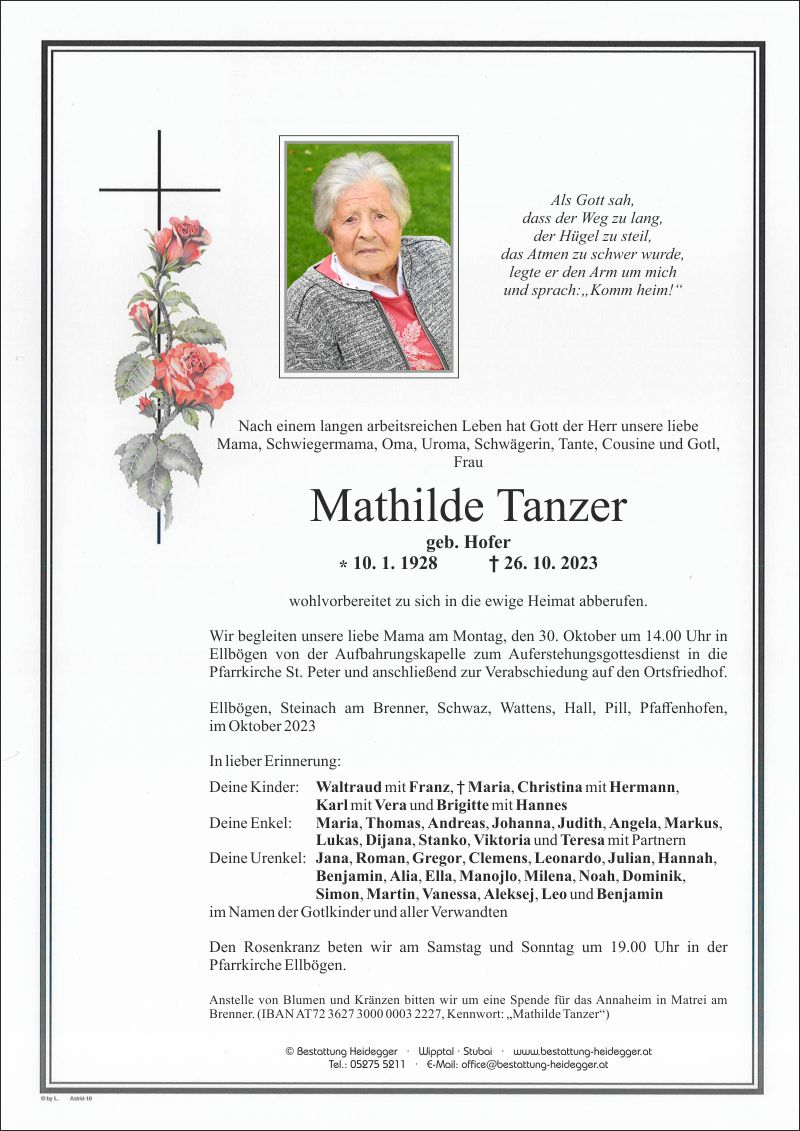 Als Gott sah,
dass der Weg zu lang,
der Hügel zu steil,
das Atmen zu schwer wurde,
legte er den Arm um mich
und sprach:„Komm heim!“

Nach einem langen arbeitsreichen Leben hat Gott der Herr unsere liebe Mama, Schwiegermama, Oma, Uroma, Schwägerin, Tante, Cousine und Gotl, Frau

Mathilde Tanzer

geb. Hofer

* 10. 1. 1928 † 26. 10. 2023

wohlvorbereitet zu sich in die ewige Heimat abberufen.

Wir begleiten unsere liebe Mama am Montag, den 30. Oktober um 14.00 Uhr in Ellbögen von der Aufbahrungskapelle zum Auferstehungsgottesdienst in die Pfarrkirche St. Peter und anschließend zur Verabschiedung auf den Ortsfriedhof.

Ellbögen, Steinach am Brenner, Schwaz, Wattens, Hall, Pill, Pfaffenhofen, im Oktober 2023

In lieber Erinnerung:

Deine Kinder: Waltraud mit Franz, † Maria, Christina mit Hermann, Karl mit Vera und Brigitte mit Hannes
Deine Enkel: Maria, Thomas, Andreas, Johanna, Judith, Angela, Markus, Lukas, Dijana, Stanko, Viktoria und Teresa mit Partnern
Deine Urenkel: Jana, Roman, Gregor, Clemens, Leonardo, Julian, Hannah, Benjamin, Alia, Ella, Manojlo, Milena, Noah, Dominik, Simon, Martin, Vanessa, Aleksej, Leo und Benjamin
im Namen der Gotlkinder und aller Verwandten

Den Rosenkranz beten wir am Samstag und Sonntag um 19.00 Uhr in der Pfarrkirche Ellbögen.

Anstelle von Blumen und Kränzen bitten wir um eine Spende für das Annaheim in Matrei am Brenner. (IBAN AT72 3627 3000 0003 2227, Kennwort: „Mathilde Tanzer“)

© Bestattung Heidegger · Wipptal · Stubai · www.bestattung-heidegger.at
Tel.: 05275 5211 · E-Mail: office@bestattung-heidegger.at

© by L. Astrid-10